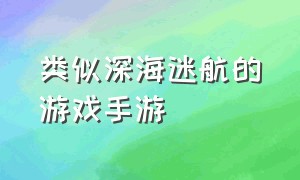 类似深海迷航的游戏手游